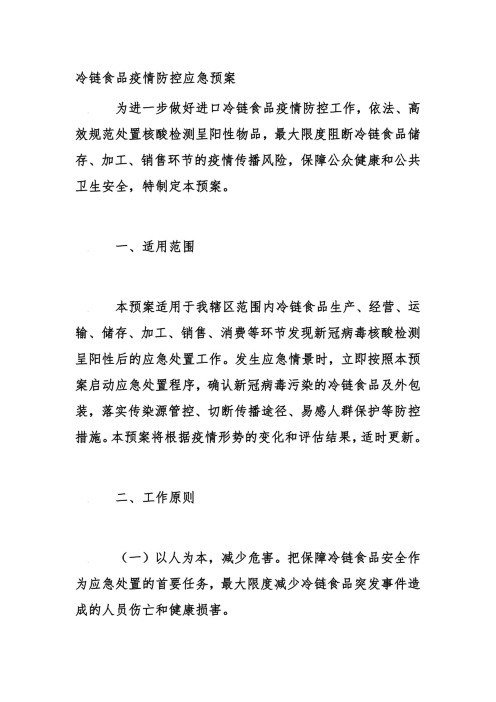 冷链食品疫情防控应急预案

为进一步做好进口冷链食品疫情防控工作，依法、高效规范处置核酸检测呈阳性物品，最大限度阻断冷链食品储存、加工、销售环节的疫情传播风险，保障公众健康和公共卫生安全，特制定本预案。

一、适用范围

本预案适用于我辖区范围内冷链食品生产、经营、运输、储存、加工、销售、消费等环节发现新冠病毒核酸检测呈阳性后的应急处置工作。发生应急情景时，立即按照本预案启动应急处置程序，确认新冠病毒污染的冷链食品及外包装，落实传染源管控、切断传播途径、易感人群保护等防控措施。本预案将根据疫情形势的变化和评估结果，适时更新。

二、工作原则

（一）以人为本，减少危害。把保障冷链食品安全作为应急处置的首要任务，最大限度减少冷链食品突发事件造成的人员伤亡和健康损害。